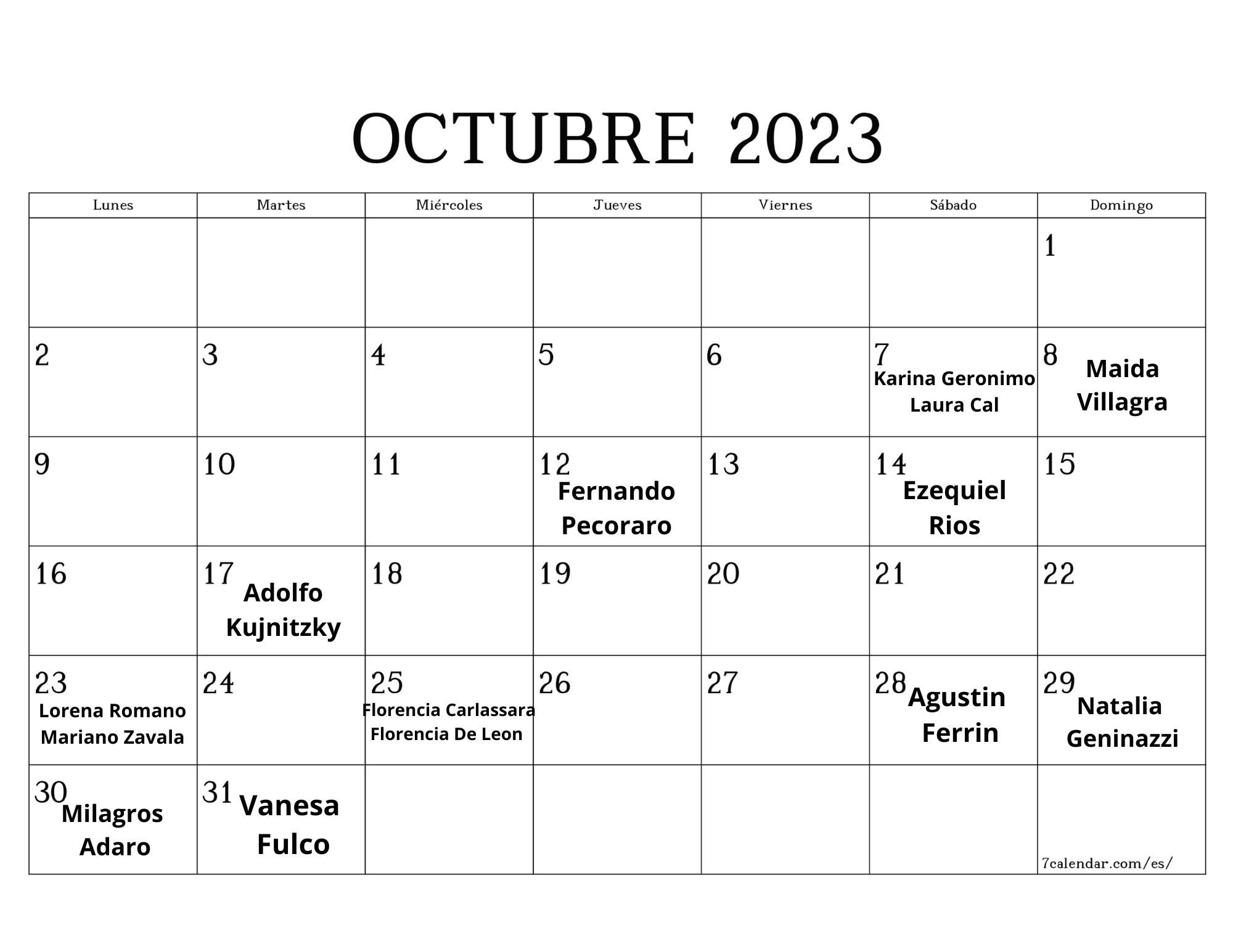 OCTUBRE 2023

| Lunes | Martes | Miércoles | Jueves | Viernes | Sábado | Domingo |
|---|---|---|---|---|---|---|
| | | | | | | 1 |
| 2 | 3 | 4 | 5 | 6 | 7 Karina Geronimo Laura Cal | 8 Maida Villagra |
| 9 | 10 | 11 | 12 Fernando Pecoraro | 13 | 14 Ezequiel Rios | 15 |
| 16 | 17 Adolfo Kujnitzky | 18 | 19 | 20 | 21 | 22 |
| 23 Lorena Romano Mariano Zavala | 24 | 25 Florencia Carlassara Florencia De Leon | 26 | 27 | 28 Agustin Ferrin | 29 Natalia Geninazzi |
| 30 Milagros Adaro | 31 Vanesa Fulco | | | | | 7calendar.com/es/ |